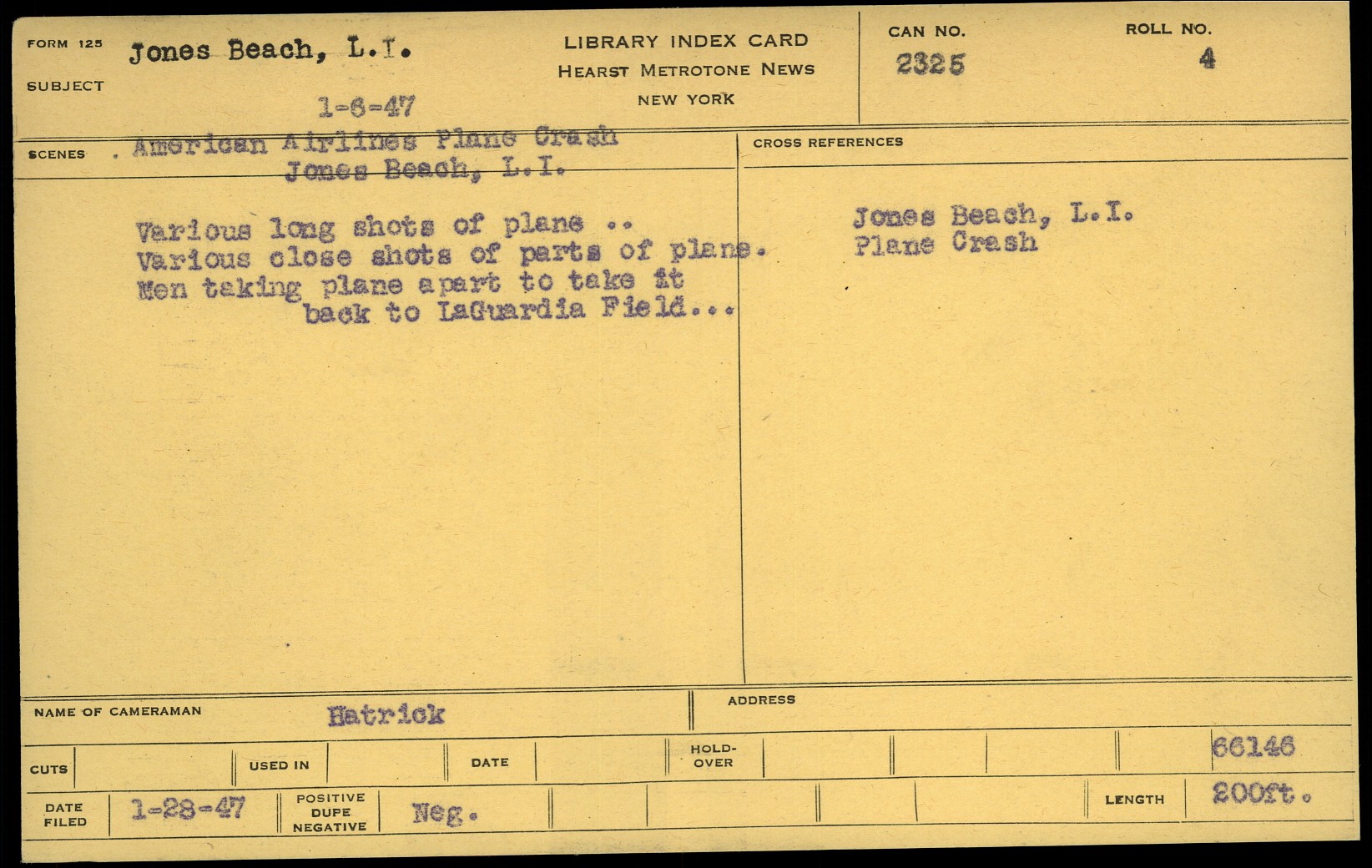 FORM 125
SUBJECT
Jones Beach, L.I.
1-6-47

LIBRARY INDEX CARD
HEARST METROTONE NEWS
NEW YORK

CAN NO.
2325

ROLL NO.
4

SCENES
. American Airlines Plane Crash
Jones Beach, L.I.

Various long shots of plane ..
Various close shots of parts of plane.
Men taking plane apart to take it back to LaGuardia Field...

CROSS REFERENCES

Jones Beach, L.I.
Plane Crash

NAME OF CAMERAMAN
Hatrick

ADDRESS

CUTS
USED IN
DATE
HOLD-OVER
66146

DATE FILED
1-28-47
POSITIVE
DUPE
NEGATIVE
Neg.
LENGTH
200ft.